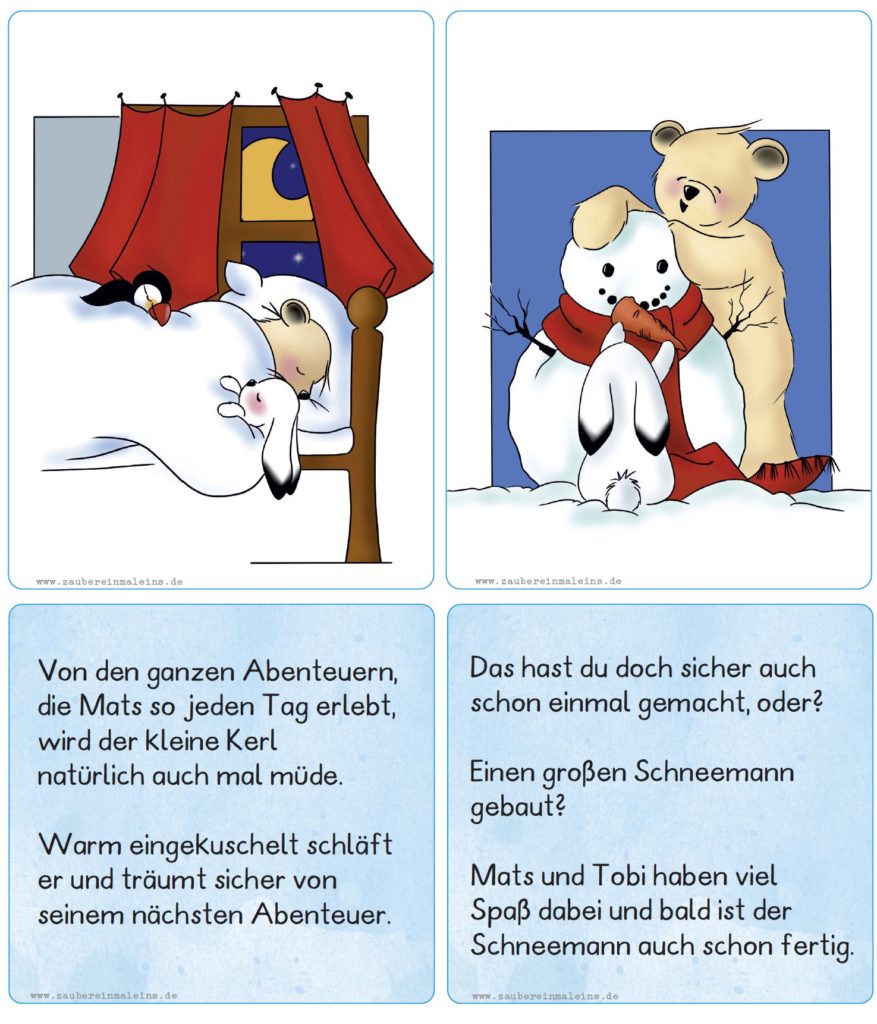 www.zaubereinmaleins.de

www.zaubereinmaleins.de

Von den ganzen Abenteuern, die Mats so jeden Tag erlebt, wird der kleine Kerl natürlich auch mal müde.

Warm eingekuschelt schläft er und träumt sicher von seinem nächsten Abenteuer.

www.zaubereinmaleins.de

Das hast du doch sicher auch schon einmal gemacht, oder?

Einen großen Schneemann gebaut?

Mats und Tobi haben viel Spaß dabei und bald ist der Schneemann auch schon fertig.

www.zaubereinmaleins.de